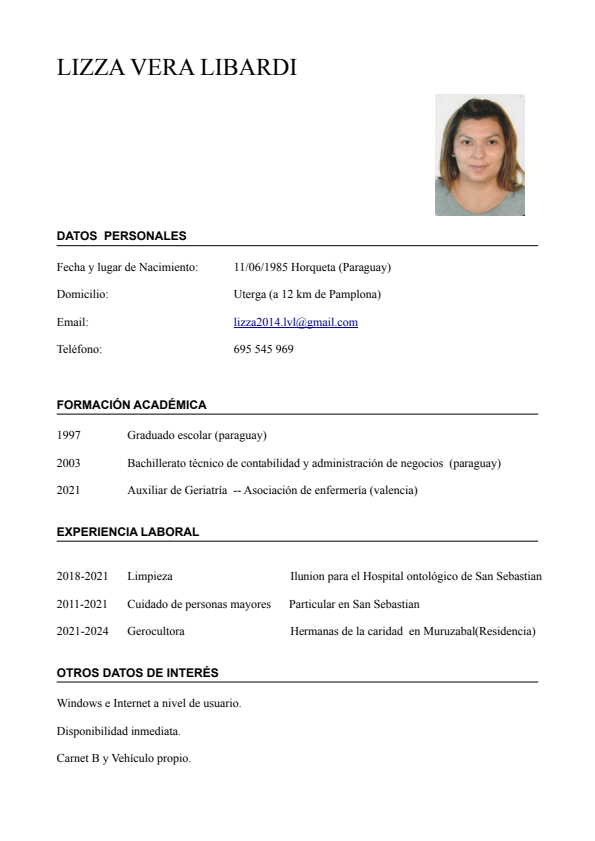 LIZZA VERA LIBARDI

DATOS PERSONALES

Fecha y lugar de Nacimiento: 11/06/1985 Horqueta (Paraguay)

Domicilio: Uterga (a 12 km de Pamplona)

Email: lizza2014.lvl@gmail.com

Teléfono: 695 545 969

FORMACIÓN ACADÉMICA

1997 Graduado escolar (paraguay)

2003 Bachillerato técnico de contabilidad y administración de negocios (paraguay)

2021 Auxiliar de Geriatría -- Asociación de enfermería (valencia)

EXPERIENCIA LABORAL

2018-2021 Limpieza Ilunion para el Hospital ontológico de San Sebastian

2011-2021 Cuidado de personas mayores Particular en San Sebastian

2021-2024 Gerocultora Hermanas de la caridad en Muruzabal(Residencia)

OTROS DATOS DE INTERÉS

Windows e Internet a nivel de usuario.

Disponibilidad inmediata.

Carnet B y Vehículo propio.